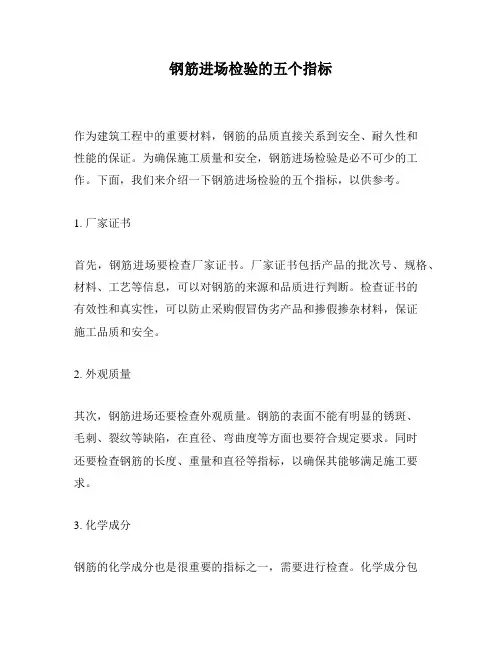 钢筋进场检验的五个指标

作为建筑工程中的重要材料，钢筋的品质直接关系到安全、耐久性和性能的保证。为确保施工质量和安全，钢筋进场检验是必不可少的工作。下面，我们来介绍一下钢筋进场检验的五个指标，以供参考。

1. 厂家证书

首先，钢筋进场要检查厂家证书。厂家证书包括产品的批次号、规格、材料、工艺等信息，可以对钢筋的来源和品质进行判断。检查证书的有效性和真实性，可以防止采购假冒伪劣产品和掺假掺杂材料，保证施工品质和安全。

2. 外观质量

其次，钢筋进场还要检查外观质量。钢筋的表面不能有明显的锈斑、毛刺、裂纹等缺陷，在直径、弯曲度等方面也要符合规定要求。同时还要检查钢筋的长度、重量和直径等指标，以确保其能够满足施工要求。

3. 化学成分

钢筋的化学成分也是很重要的指标之一，需要进行检查。化学成分包